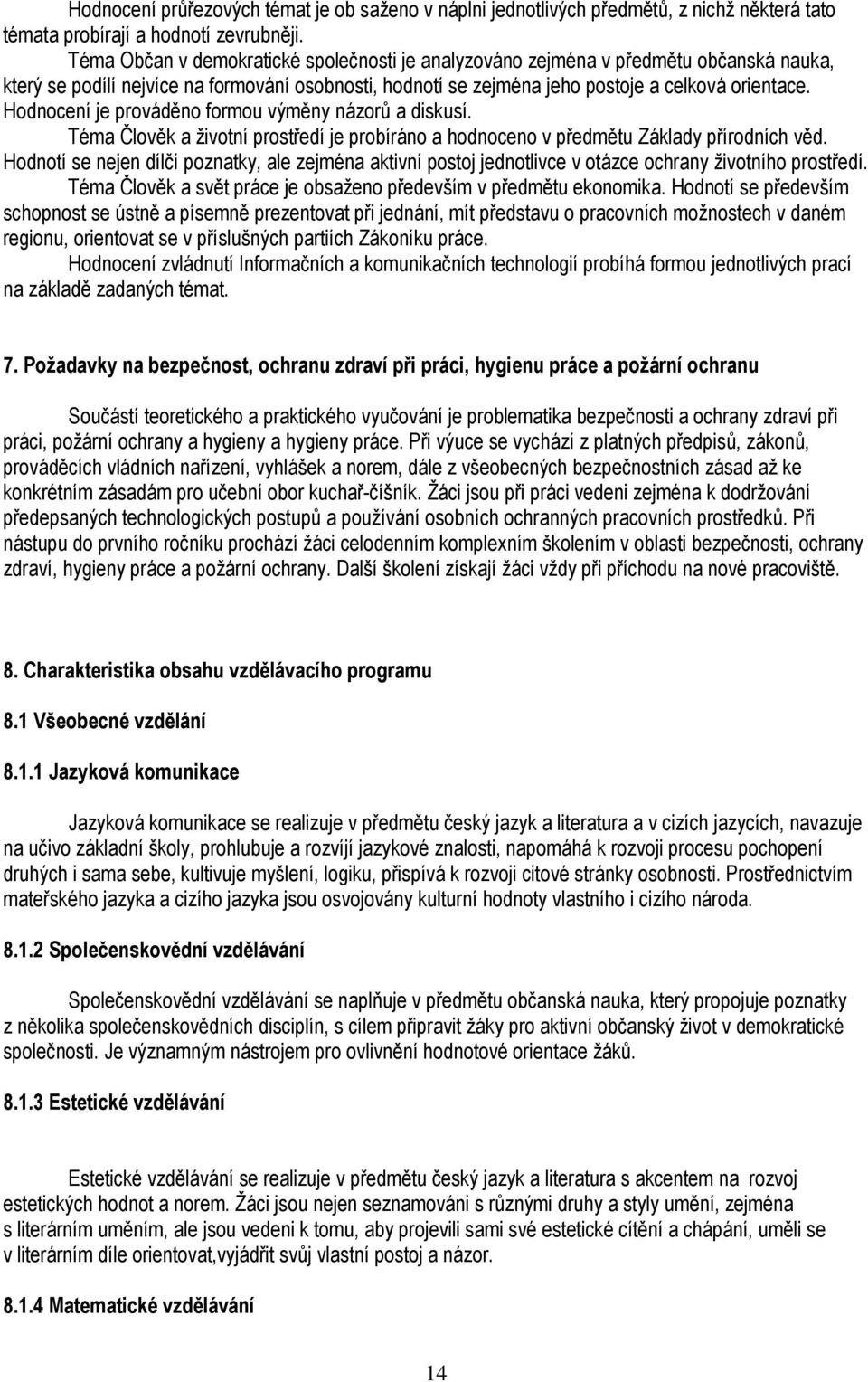 Hodnocení průřezových témat je ob saženo v náplni jednotlivých předmětů, z nichž některá tato témata probírají a hodnotí zevrubněji.

Téma Občan v demokratické společnosti je analyzováno zejména v předmětu občanská nauka, který se podílí nejvíce na formování osobnosti, hodnotí se zejména jeho postoje a celková orientace. Hodnocení je prováděno formou výměny názorů a diskusí.

Téma Člověk a životní prostředí je probíráno a hodnoceno v předmětu Základy přírodních věd. Hodnotí se nejen dílčí poznatky, ale zejména aktivní postoj jednotlivce v otázce ochrany životního prostředí.

Téma Člověk a svět práce je obsaženo především v předmětu ekonomika. Hodnotí se především schopnost se ústně a písemně prezentovat při jednání, mít představu o pracovních možnostech v daném regionu, orientovat se v příslušných partiích Zákoníku práce.

Hodnocení zvládnutí Informačních a komunikačních technologií probíhá formou jednotlivých prací na základě zadaných témat.

7. Požadavky na bezpečnost, ochranu zdraví při práci, hygienu práce a požární ochranu

Součástí teoretického a praktického vyučování je problematika bezpečnosti a ochrany zdraví při práci, požární ochrany a hygieny a hygieny práce. Při výuce se vychází z platných předpisů, zákonů, prováděcích vládních nařízení, vyhlášek a norem, dále z všeobecných bezpečnostních zásad až ke konkrétním zásadám pro učební obor kuchař-číšník. Žáci jsou při práci vedeni zejména k dodržování předepsaných technologických postupů a používání osobních ochranných pracovních prostředků. Při nástupu do prvního ročníku prochází žáci celodenním komplexním školením v oblasti bezpečnosti, ochrany zdraví, hygieny práce a požární ochrany. Další školení získají žáci vždy při příchodu na nové pracoviště.

8. Charakteristika obsahu vzdělávacího programu

8.1 Všeobecné vzdělání

8.1.1 Jazyková komunikace

Jazyková komunikace se realizuje v předmětu český jazyk a literatura a v cizích jazycích, navazuje na učivo základní školy, prohlubuje a rozvíjí jazykové znalosti, napomáhá k rozvoji procesu pochopení druhých i sama sebe, kultivuje myšlení, logiku, přispívá k rozvoji citové stránky osobnosti. Prostřednictvím mateřského jazyka a cizího jazyka jsou osvojovány kulturní hodnoty vlastního i cizího národa.

8.1.2 Společenskovědní vzdělávání

Společenskovědní vzdělávání se naplňuje v předmětu občanská nauka, který propojuje poznatky z několika společenskovědních disciplín, s cílem připravit žáky pro aktivní občanský život v demokratické společnosti. Je významným nástrojem pro ovlivnění hodnotové orientace žáků.

8.1.3 Estetické vzdělávání

Estetické vzdělávání se realizuje v předmětu český jazyk a literatura s akcentem na rozvoj estetických hodnot a norem. Žáci jsou nejen seznamováni s různými druhy a styly umění, zejména s literárním uměním, ale jsou vedeni k tomu, aby projevili sami své estetické cítění a chápání, uměli se v literárním díle orientovat,vyjádřit svůj vlastní postoj a názor.

8.1.4 Matematické vzdělávání

14